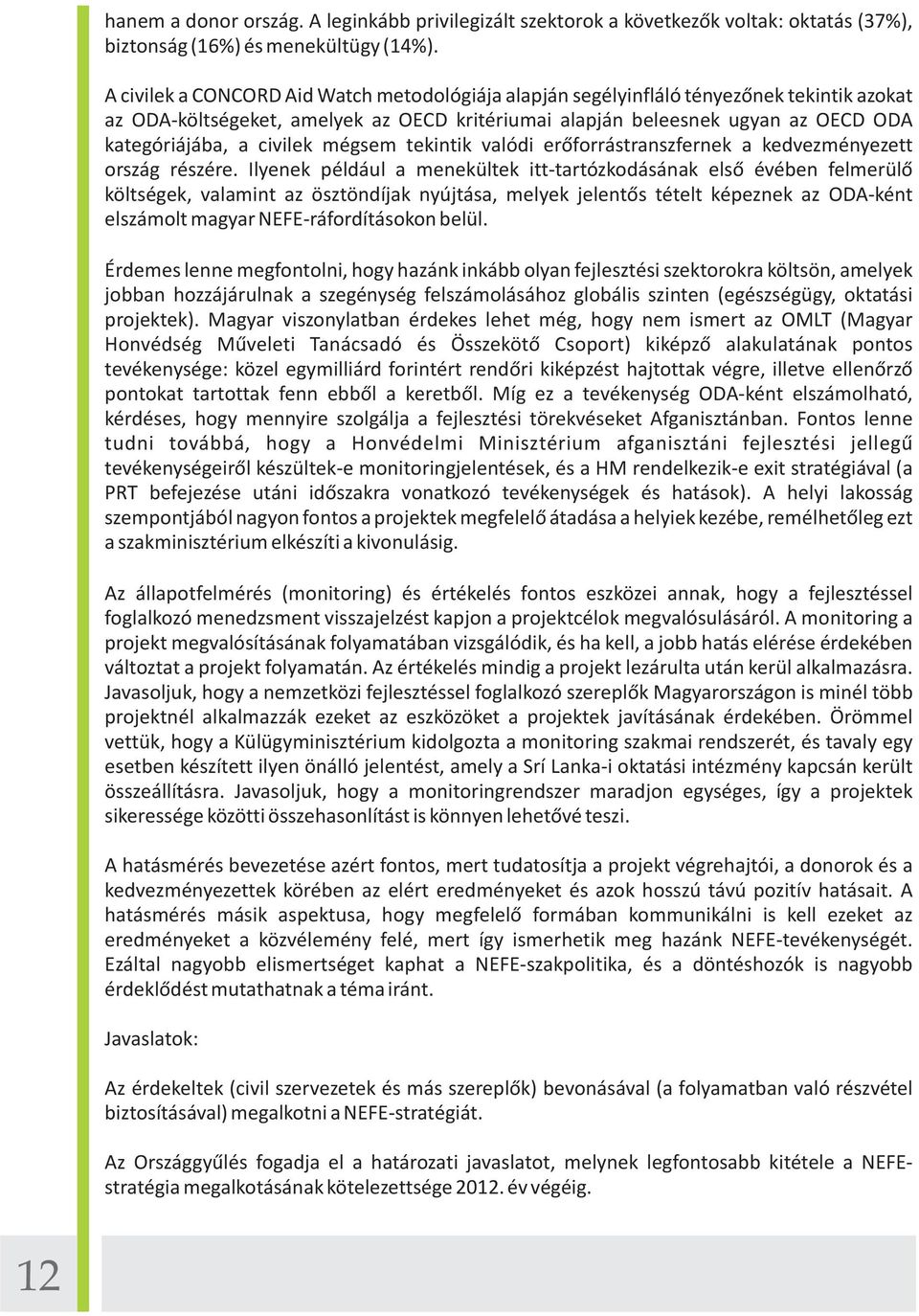 hanem a donor ország. A leginkább privilegizált szektorok a következők voltak: oktatás (37%), biztonság (16%) és menekültügy (14%).

A civilek a CONCORD Aid Watch metodológiája alapján segélyinfláló tényezőnek tekintik azokat az ODA-költségeket, amelyek az OECD kritériumai alapján beleesnek ugyan az OECD ODA kategóriájába, a civilek mégsem tekintik valódi erőforrástranszfernek a kedvezményezett ország részére. Ilyenek például a menekültek itt-tartózkodásának első évében felmerülő költségek, valamint az ösztöndíjak nyújtása, melyek jelentős tételt képeznek az ODA-ként elszámolt magyar NEFE-ráfordításokon belül.

Érdemes lenne megfontolni, hogy hazánk inkább olyan fejlesztési szektorokra költsön, amelyek jobban hozzájárulnak a szegénység felszámolásához globális szinten (egészségügy, oktatási projektek). Magyar viszonylatban érdekes lehet még, hogy nem ismert az OMLT (Magyar Honvédség Műveleti Tanácsadó és Összekötő Csoport) kiképző alakulatának pontos tevékenysége: közel egymilliárd forintért rendőri kiképzést hajtottak végre, illetve ellenőrző pontokat tartottak fenn ebből a keretből. Míg ez a tevékenység ODA-ként elszámolható, kérdéses, hogy mennyire szolgálja a fejlesztési törekvéseket Afganisztánban. Fontos lenne tudni továbbá, hogy a Honvédelmi Minisztérium afganisztáni fejlesztési jellegű tevékenységeiről készültek-e monitoringjelentések, és a HM rendelkezik-e exit stratégiával (a PRT befejezése utáni időszakra vonatkozó tevékenységek és hatások). A helyi lakosság szempontjából nagyon fontos a projektek megfelelő átadása a helyiek kezébe, remélhetőleg ezt a szakminisztérium elkészíti a kivonulásig.

Az állapotfelmérés (monitoring) és értékelés fontos eszközei annak, hogy a fejlesztéssel foglalkozó menedzsment visszajelzést kapjon a projektcélok megvalósulásáról. A monitoring a projekt megvalósításának folyamatában vizsgálódik, és ha kell, a jobb hatás elérése érdekében változtat a projekt folyamatán. Az értékelés mindig a projekt lezárulta után kerül alkalmazásra. Javasoljuk, hogy a nemzetközi fejlesztéssel foglalkozó szereplők Magyarországon is minél több projektnél alkalmazzák ezeket az eszközöket a projektek javításának érdekében. Örömmel vettük, hogy a Külügyminisztérium kidolgozta a monitoring szakmai rendszerét, és tavaly egy esetben készített ilyen önálló jelentést, amely a Srí Lanka-i oktatási intézmény kapcsán került összeállításra. Javasoljuk, hogy a monitoringrendszer maradjon egységes, így a projektek sikeressége közötti összehasonlítást is könnyen lehetővé teszi.

A hatásmérés bevezetése azért fontos, mert tudatosítja a projekt végrehajtói, a donorok és a kedvezményezettek körében az elért eredményeket és azok hosszú távú pozitív hatásait. A hatásmérés másik aspektusa, hogy megfelelő formában kommunikálni is kell ezeket az eredményeket a közvélemény felé, mert így ismerhetik meg hazánk NEFE-tevékenységét. Ezáltal nagyobb elismertséget kaphat a NEFE-szakpolitika, és a döntéshozók is nagyobb érdeklődést mutathatnak a téma iránt.

Javaslatok:

Az érdekeltek (civil szervezetek és más szereplők) bevonásával (a folyamatban való részvétel biztosításával) megalkotni a NEFE-stratégiát.

Az Országgyűlés fogadja el a határozati javaslatot, melynek legfontosabb kitétele a NEFE-stratégia megalkotásának kötelezettsége 2012. év végéig.

12